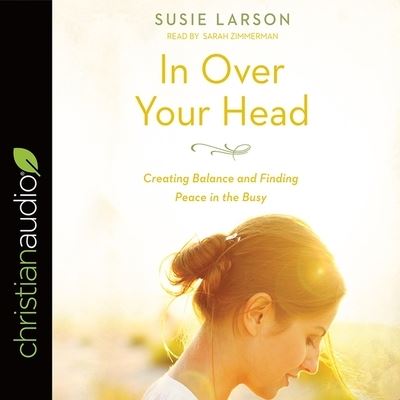 christianaudio

SUSIE LARSON
READ BY SARAH ZIMMERMAN

In Over Your Head

Creating Balance and Finding Peace in the Busy